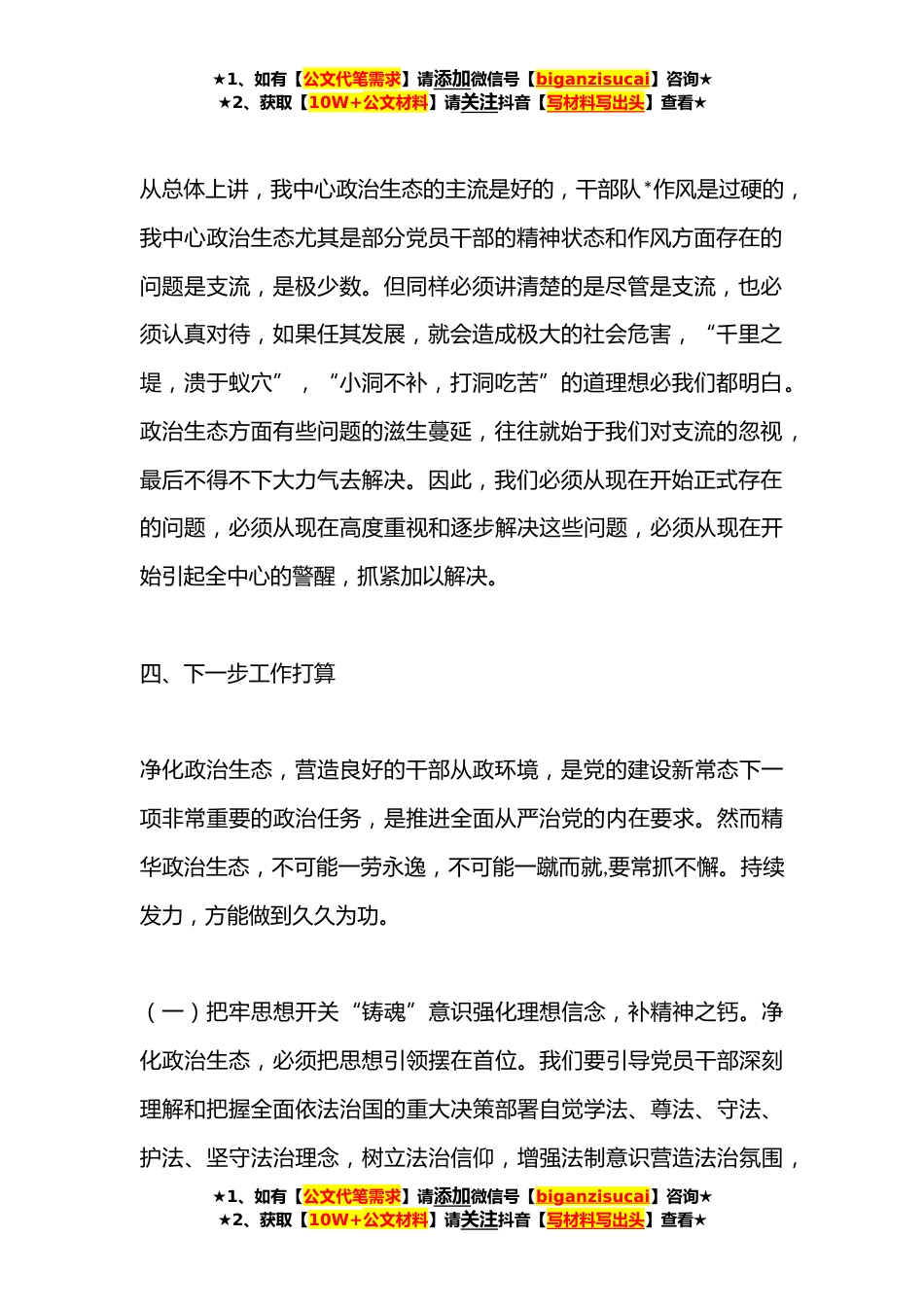 ★1、如有【公文代笔需求】请添加微信号【biganzisucai】咨询★
★2、获取【10W+公文材料】请关注抖音【写材料写出头】查看★

从总体上讲，我中心政治生态的主流是好的，干部队*作风是过硬的，我中心政治生态尤其是部分党员干部的精神状态和作风方面存在的问题是支流，是极少数。但同样必须讲清楚的是尽管是支流，也必须认真对待，如果任其发展，就会造成极大的社会危害，“千里之堤，溃于蚁穴”，“小洞不补，打洞吃苦”的道理想必我们都明白。政治生态方面有些问题的滋生蔓延，往往就始于我们对支流的忽视，最后不得不下大力气去解决。因此，我们必须从现在开始正式存在的问题，必须从现在高度重视和逐步解决这些问题，必须从现在开始引起全中心的警醒，抓紧加以解决。

四、下一步工作打算

净化政治生态，营造良好的干部从政环境，是党的建设新常态下一项非常重要的政治任务，是推进全面从严治党的内在要求。然而精华政治生态，不可能一劳永逸，不可能一蹴而就,要常抓不懈。持续发力，方能做到久久为功。

（一）把牢思想开关“铸魂”意识强化理想信念，补精神之钙。净化政治生态，必须把思想引领摆在首位。我们要引导党员干部深刻理解和把握全面依法治国的重大决策部署自觉学法、尊法、守法、护法、坚守法治理念，树立法治信仰，增强法制意识营造法治氛围，

★1、如有【公文代笔需求】请添加微信号【biganzisucai】咨询★
★2、获取【10W+公文材料】请关注抖音【写材料写出头】查看★